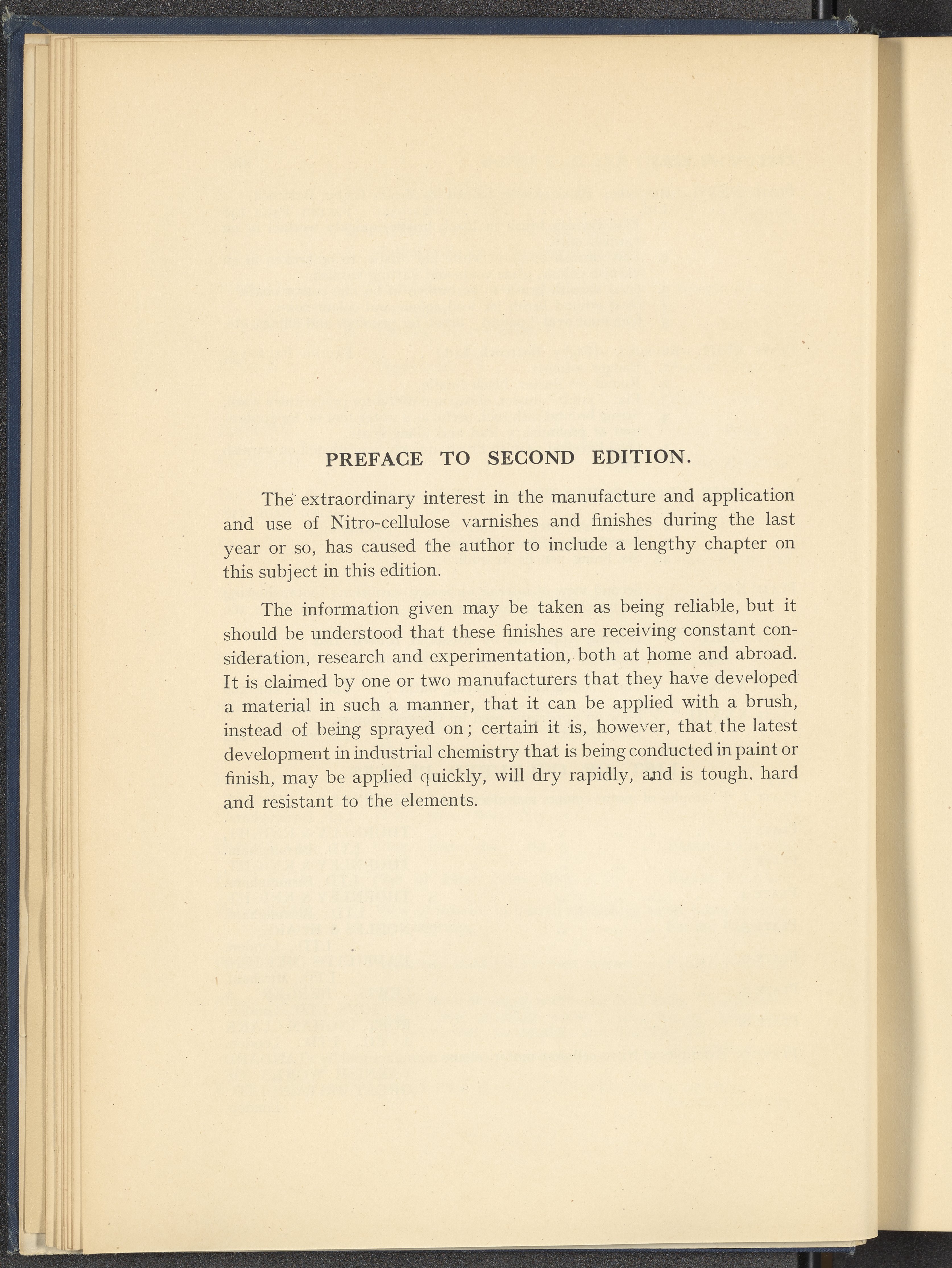 PREFACE TO SECOND EDITION.

The extraordinary interest in the manufacture and application and use of Nitro-cellulose varnishes and finishes during the last year or so, has caused the author to include a lengthy chapter on this subject in this edition.

The information given may be taken as being reliable, but it should be understood that these finishes are receiving constant consideration, research and experimentation, both at home and abroad. It is claimed by one or two manufacturers that they have developed a material in such a manner, that it can be applied with a brush, instead of being sprayed on; certain it is, however, that the latest development in industrial chemistry that is being conducted in paint or finish, may be applied quickly, will dry rapidly, and is tough, hard and resistant to the elements.